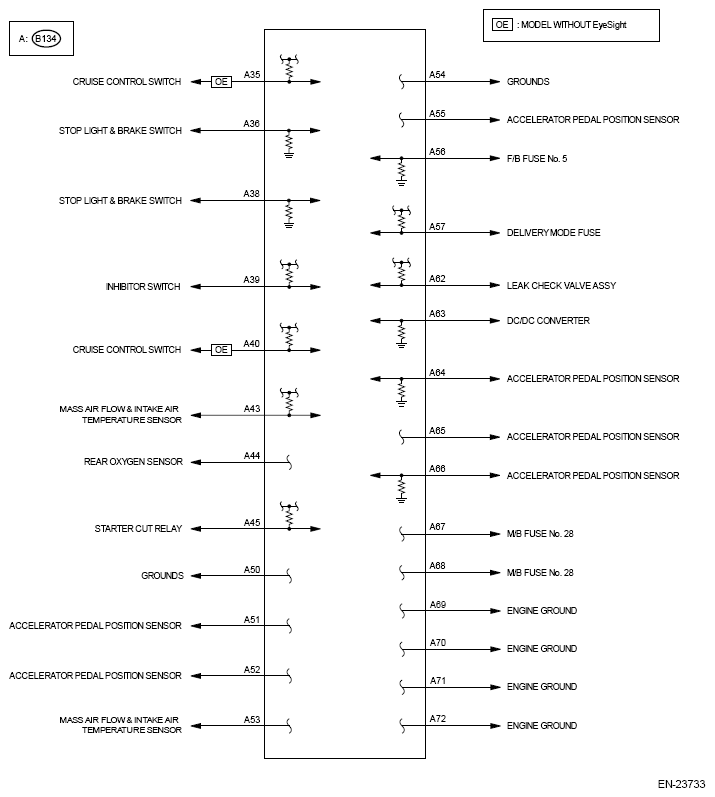 A: B134

OE : MODEL WITHOUT EyeSight

CRUISE CONTROL SWITCH OE A35
STOP LIGHT & BRAKE SWITCH A36
STOP LIGHT & BRAKE SWITCH A38
INHIBITOR SWITCH A39
CRUISE CONTROL SWITCH OE A40
MASS AIR FLOW & INTAKE AIR TEMPERATURE SENSOR A43
REAR OXYGEN SENSOR A44
STARTER CUT RELAY A45
GROUNDS A50
ACCELERATOR PEDAL POSITION SENSOR A51
ACCELERATOR PEDAL POSITION SENSOR A52
MASS AIR FLOW & INTAKE AIR TEMPERATURE SENSOR A53

A54 GROUNDS
A55 ACCELERATOR PEDAL POSITION SENSOR
A56 F/B FUSE No. 5
A57 DELIVERY MODE FUSE
A62 LEAK CHECK VALVE ASSY
A63 DC/DC CONVERTER
A64 ACCELERATOR PEDAL POSITION SENSOR
A65 ACCELERATOR PEDAL POSITION SENSOR
A66 ACCELERATOR PEDAL POSITION SENSOR
A67 M/B FUSE No. 28
A68 M/B FUSE No. 28
A69 ENGINE GROUND
A70 ENGINE GROUND
A71 ENGINE GROUND
A72 ENGINE GROUND

EN-23733